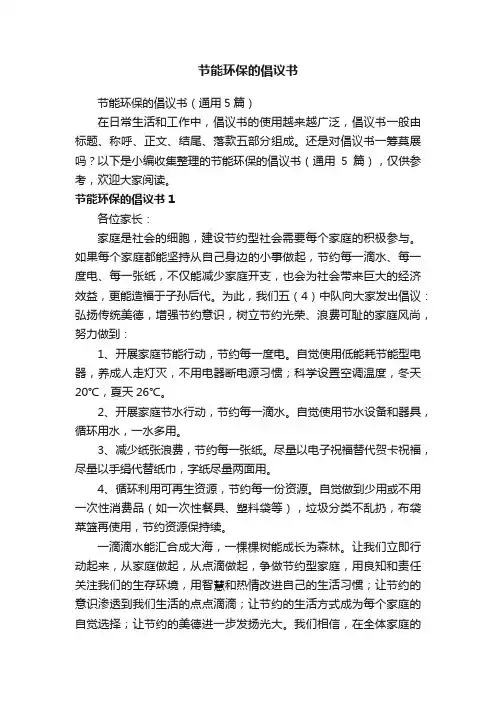 节能环保的倡议书

节能环保的倡议书（通用 5 篇）

在日常生活和工作中，倡议书的使用越来越广泛，倡议书一般由标题、称呼、正文、结尾、落款五部分组成。还是对倡议书一筹莫展吗？以下是小编收集整理的节能环保的倡议书（通用 5 篇），仅供参考，欢迎大家阅读。

节能环保的倡议书 1

各位家长：

家庭是社会的细胞，建设节约型社会需要每个家庭的积极参与。如果每个家庭都能坚持从自己身边的小事做起，节约每一滴水、每一度电、每一张纸，不仅能减少家庭开支，也会为社会带来巨大的经济效益，更能造福于子孙后代。为此，我们五（4）中队向大家发出倡议：弘扬传统美德，增强节约意识，树立节约光荣、浪费可耻的家庭风尚，努力做到：

1、开展家庭节能行动，节约每一度电。自觉使用低能耗节能型电器，养成人走灯灭，不用电器断电源习惯；科学设置空调温度，冬天 20℃，夏天 26℃。

2、开展家庭节水行动，节约每一滴水。自觉使用节水设备和器具，循环用水，一水多用。

3、减少纸张浪费，节约每一张纸。尽量以电子祝福替代贺卡祝福，尽量以手绢代替纸巾，字纸尽量两面用。

4、循环利用可再生资源，节约每一份资源。自觉做到少用或不用一次性消费品（如一次性餐具、塑料袋等），垃圾分类不乱扔，布袋菜篮再使用，节约资源保持续。

一滴滴水能汇合成大海，一棵棵树能成长为森林。让我们立即行动起来，从家庭做起，从点滴做起，争做节约型家庭，用良知和责任关注我们的生存环境，用智慧和热情改进自己的生活习惯；让节约的意识渗透到我们生活的点点滴滴；让节约的生活方式成为每个家庭的自觉选择；让节约的美德进一步发扬光大。我们相信，在全体家庭的